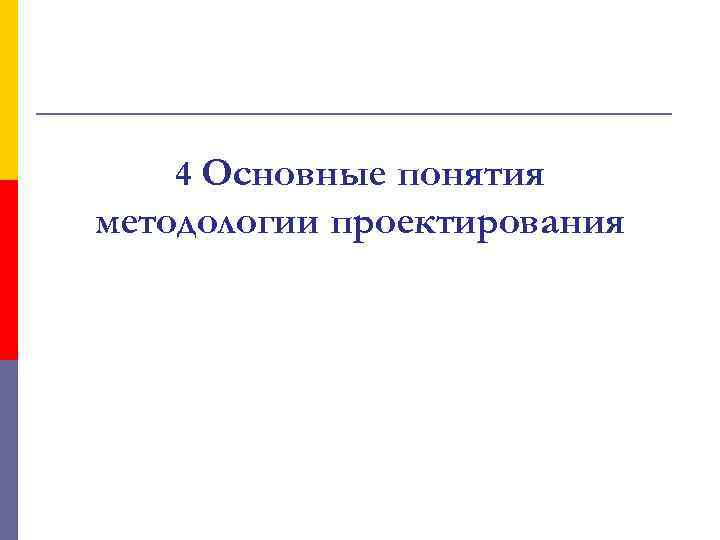 4 Основные понятия методологии проектирования